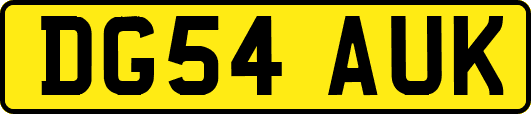 DG54 AUK